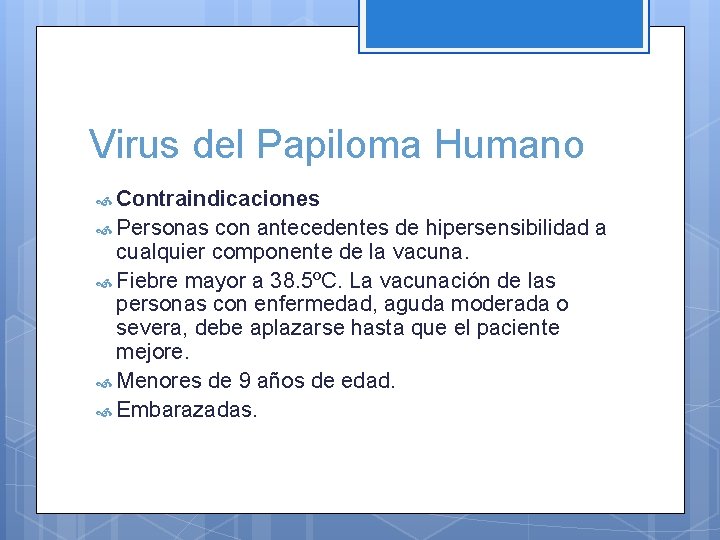 Virus del Papiloma Humano

Contraindicaciones

Personas con antecedentes de hipersensibilidad a cualquier componente de la vacuna.

Fiebre mayor a 38.5ºC. La vacunación de las personas con enfermedad, aguda moderada o severa, debe aplazarse hasta que el paciente mejore.

Menores de 9 años de edad.

Embarazadas.